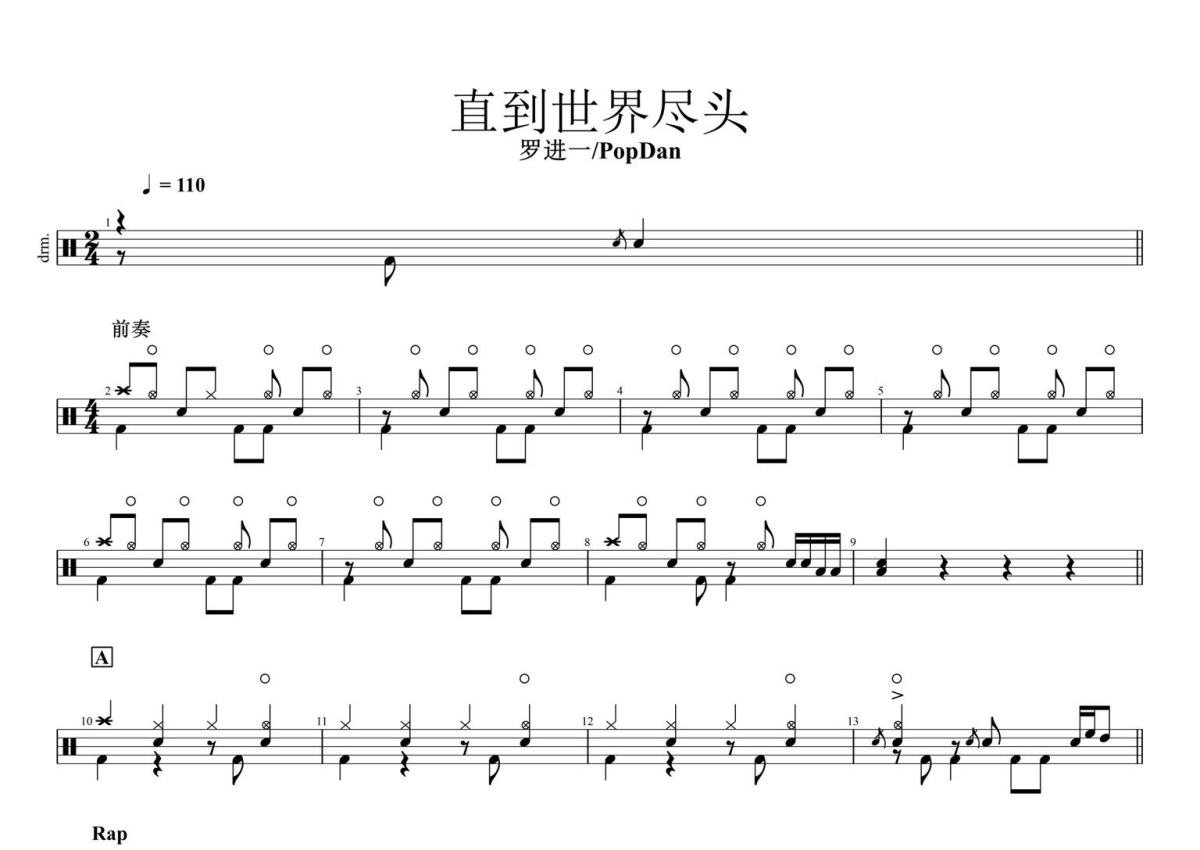 直到世界尽头

罗进一/PopDan

♩ = 110

drm.

1

前奏

2

3

4

5

6

7

8

9

A

10

11

12

13

Rap